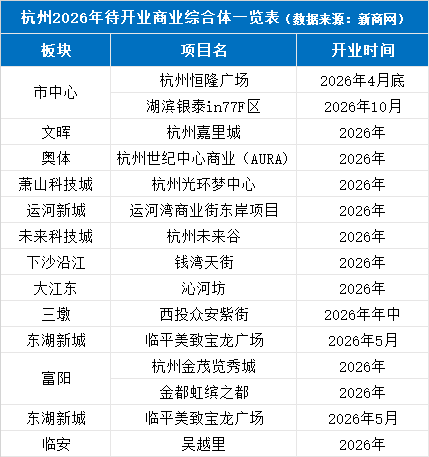 杭州2026年待开业商业综合体一览表（数据来源：新商网）

| 板块 | 项目名 | 开业时间 |
|---|---|---|
| 市中心 | 杭州恒隆广场 | 2026年4月底 |
|  | 湖滨银泰in77F区 | 2026年10月 |
| 文晖 | 杭州嘉里城 | 2026年 |
| 奥体 | 杭州世纪中心商业（AURA） | 2026年 |
| 萧山科技城 | 杭州光环梦中心 | 2026年 |
| 运河新城 | 运河湾商业街东岸项目 | 2026年 |
| 未来科技城 | 杭州未来谷 | 2026年 |
| 下沙沿江 | 钱湾天街 | 2026年 |
| 大江东 | 沁河坊 | 2026年 |
| 三墩 | 西投众安紫街 | 2026年年中 |
| 东湖新城 | 临平美致宝龙广场 | 2026年5月 |
| 富阳 | 杭州金茂览秀城 | 2026年 |
|  | 金都虹缤之都 | 2026年 |
| 东湖新城 | 临平美致宝龙广场 | 2026年5月 |
| 临安 | 吴越里 | 2026年 |